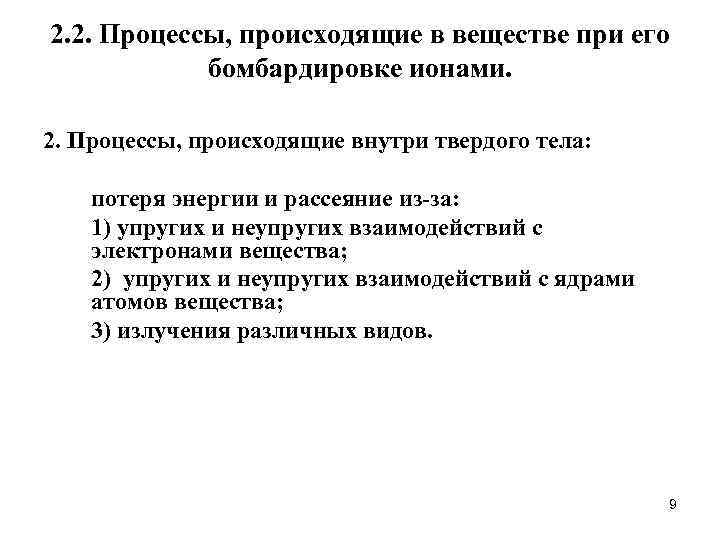 2.2. Процессы, происходящие в веществе при его бомбардировке ионами.

2. Процессы, происходящие внутри твердого тела:

потеря энергии и рассеяние из-за:

1) упругих и неупругих взаимодействий с электронами вещества;

2) упругих и неупругих взаимодействий с ядрами атомов вещества;

3) излучения различных видов.

9